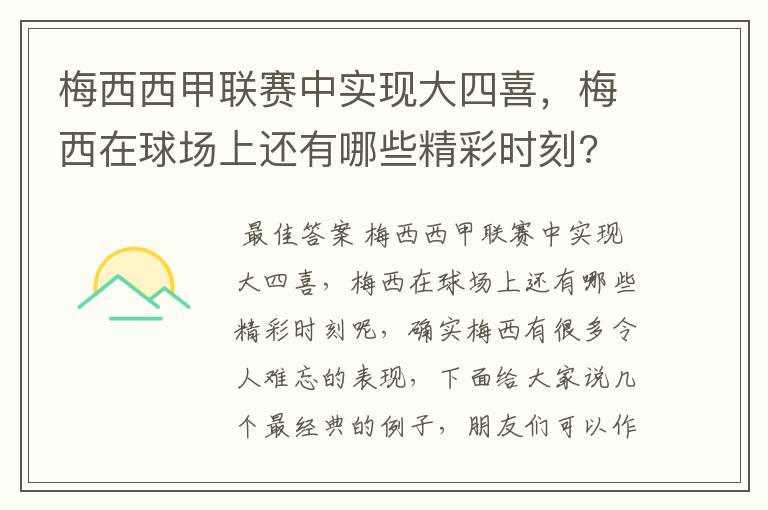 梅西西甲联赛中实现大四喜，梅西在球场上还有哪些精彩时刻？

最佳答案 梅西西甲联赛中实现大四喜，梅西在球场上还有哪些精彩时刻呢，确实梅西有很多令人难忘的表现，下面给大家说几个最经典的例子，朋友们可以作